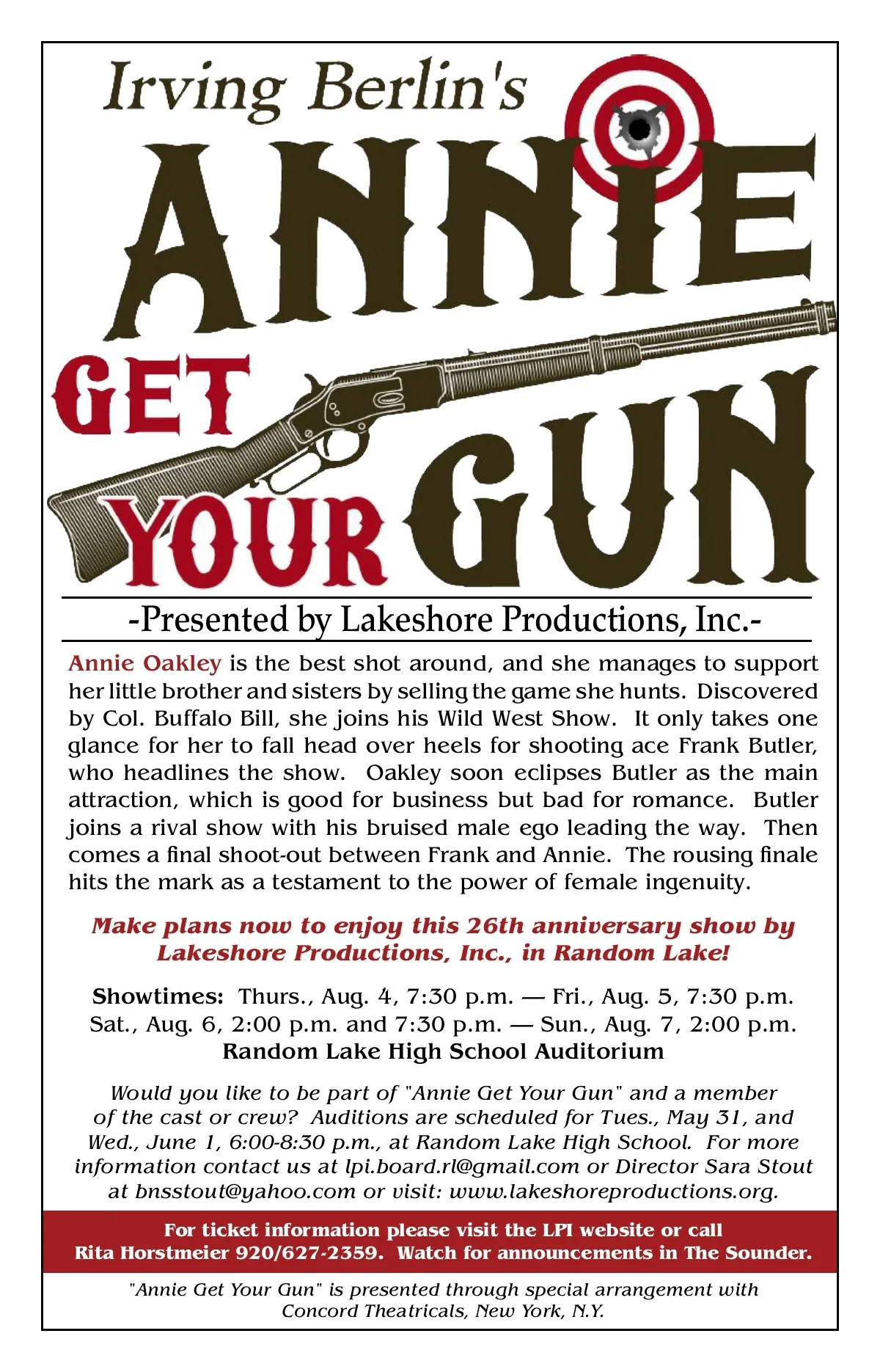 Irving Berlin's

ANNIE

GET

YOUR

GUN

-Presented by Lakeshore Productions, Inc.-

Annie Oakley is the best shot around, and she manages to support her little brother and sisters by selling the game she hunts. Discovered by Col. Buffalo Bill, she joins his Wild West Show. It only takes one glance for her to fall head over heels for shooting ace Frank Butler, who headlines the show. Oakley soon eclipses Butler as the main attraction, which is good for business but bad for romance. Butler joins a rival show with his bruised male ego leading the way. Then comes a final shoot-out between Frank and Annie. The rousing finale hits the mark as a testament to the power of female ingenuity.

Make plans now to enjoy this 26th anniversary show by Lakeshore Productions, Inc., in Random Lake!

Showtimes: Thurs., Aug. 4, 7:30 p.m. — Fri., Aug. 5, 7:30 p.m.
Sat., Aug. 6, 2:00 p.m. and 7:30 p.m. — Sun., Aug. 7, 2:00 p.m.
Random Lake High School Auditorium

Would you like to be part of "Annie Get Your Gun" and a member of the cast or crew? Auditions are scheduled for Tues., May 31, and Wed., June 1, 6:00-8:30 p.m., at Random Lake High School. For more information contact us at lpi.board.rl@gmail.com or Director Sara Stout at bnsstout@yahoo.com or visit: www.lakeshoreproductions.org.

For ticket information please visit the LPI website or call Rita Horstmeier 920/627-2359. Watch for announcements in The Sounder.

"Annie Get Your Gun" is presented through special arrangement with Concord Theatricals, New York, N.Y.